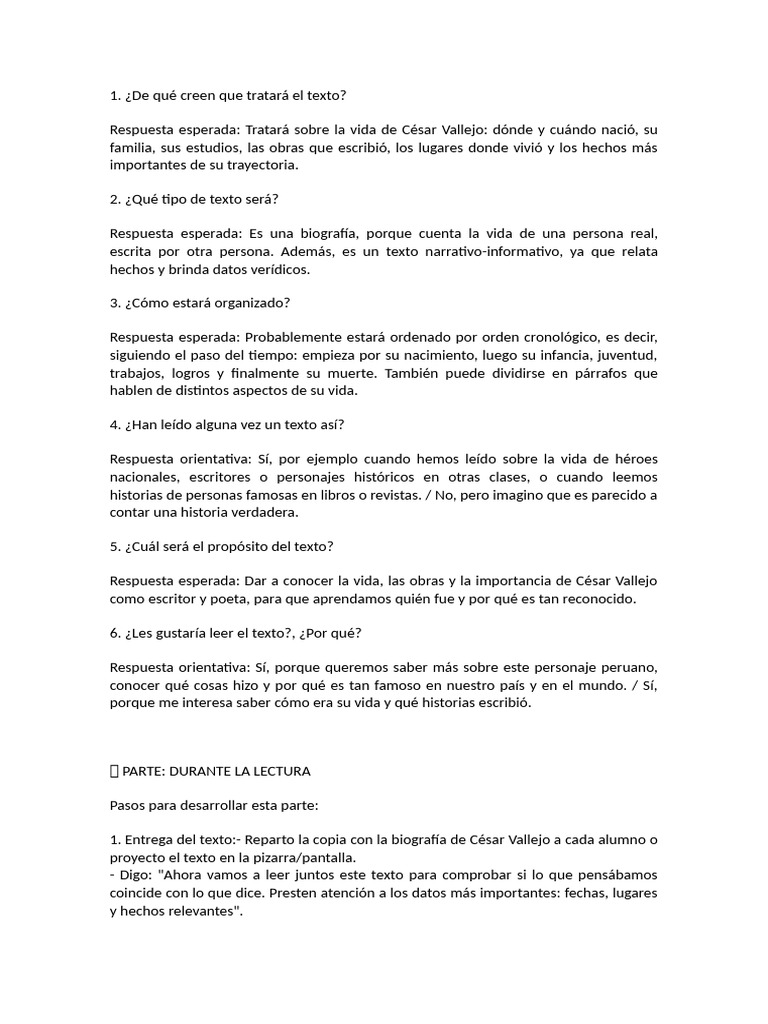 1. ¿De qué creen que tratará el texto?

Respuesta esperada: Tratará sobre la vida de César Vallejo: dónde y cuándo nació, su familia, sus estudios, las obras que escribió, los lugares donde vivió y los hechos más importantes de su trayectoria.

2. ¿Qué tipo de texto será?

Respuesta esperada: Es una biografía, porque cuenta la vida de una persona real, escrita por otra persona. Además, es un texto narrativo-informativo, ya que relata hechos y brinda datos verídicos.

3. ¿Cómo estará organizado?

Respuesta esperada: Probablemente estará ordenado por orden cronológico, es decir, siguiendo el paso del tiempo: empieza por su nacimiento, luego su infancia, juventud, trabajos, logros y finalmente su muerte. También puede dividirse en párrafos que hablen de distintos aspectos de su vida.

4. ¿Han leído alguna vez un texto así?

Respuesta orientativa: Sí, por ejemplo cuando hemos leído sobre la vida de héroes nacionales, escritores o personajes históricos en otras clases, o cuando leemos historias de personas famosas en libros o revistas. / No, pero imagino que es parecido a contar una historia verdadera.

5. ¿Cuál será el propósito del texto?

Respuesta esperada: Dar a conocer la vida, las obras y la importancia de César Vallejo como escritor y poeta, para que aprendamos quién fue y por qué es tan reconocido.

6. ¿Les gustaría leer el texto?, ¿Por qué?

Respuesta orientativa: Sí, porque queremos saber más sobre este personaje peruano, conocer qué cosas hizo y por qué es tan famoso en nuestro país y en el mundo. / Sí, porque me interesa saber cómo era su vida y qué historias escribió.

PARTE: DURANTE LA LECTURA

Pasos para desarrollar esta parte:

1. Entrega del texto:- Reparto la copia con la biografía de César Vallejo a cada alumno o proyecto el texto en la pizarra/pantalla.
- Digo: "Ahora vamos a leer juntos este texto para comprobar si lo que pensábamos coincide con lo que dice. Presten atención a los datos más importantes: fechas, lugares y hechos relevantes".